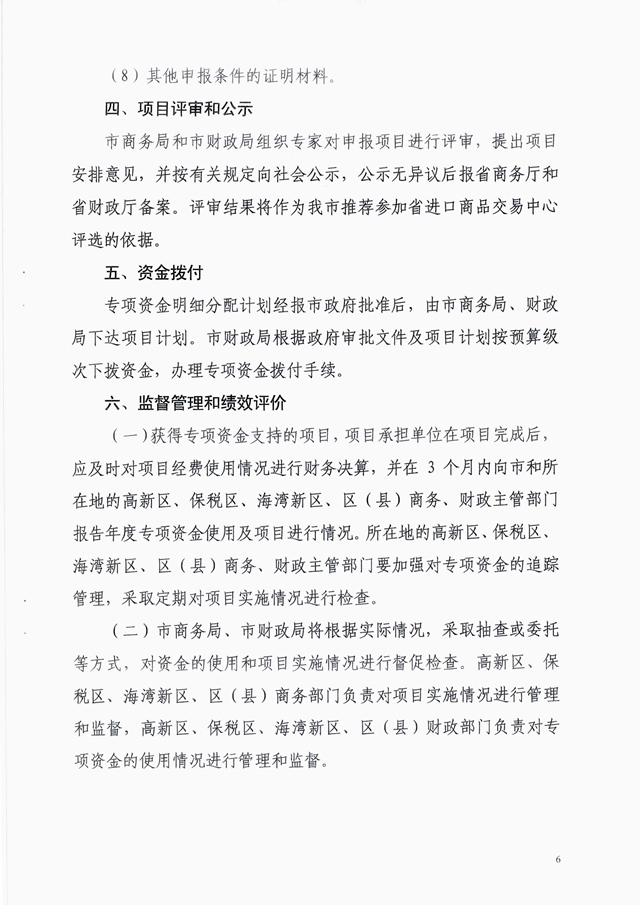 （8）其他申报条件的证明材料。

四、项目评审和公示

市商务局和市财政局组织专家对申报项目进行评审，提出项目安排意见，并按有关规定向社会公示，公示无异议后报省商务厅和省财政厅备案。评审结果将作为我市推荐参加省进口商品交易中心评选的依据。

五、资金拨付

专项资金明细分配计划经报市政府批准后，由市商务局、财政局下达项目计划。市财政局根据政府审批文件及项目计划按预算级次下拨资金，办理专项资金拨付手续。

六、监督管理和绩效评价

（一）获得专项资金支持的项目，项目承担单位在项目完成后，应及时对项目经费使用情况进行财务决算，并在 3 个月内向市和所在地的高新区、保税区、海湾新区、区（县）商务、财政主管部门报告年度专项资金使用及项目进行情况。所在地的高新区、保税区、海湾新区、区（县）商务、财政主管部门要加强对专项资金的追踪管理，采取定期对项目实施情况进行检查。

（二）市商务局、市财政局将根据实际情况，采取抽查或委托等方式，对资金的使用和项目实施情况进行督促检查。高新区、保税区、海湾新区、区（县）商务部门负责对项目实施情况进行管理和监督，高新区、保税区、海湾新区、区（县）财政部门负责对专项资金的使用情况进行管理和监督。

6